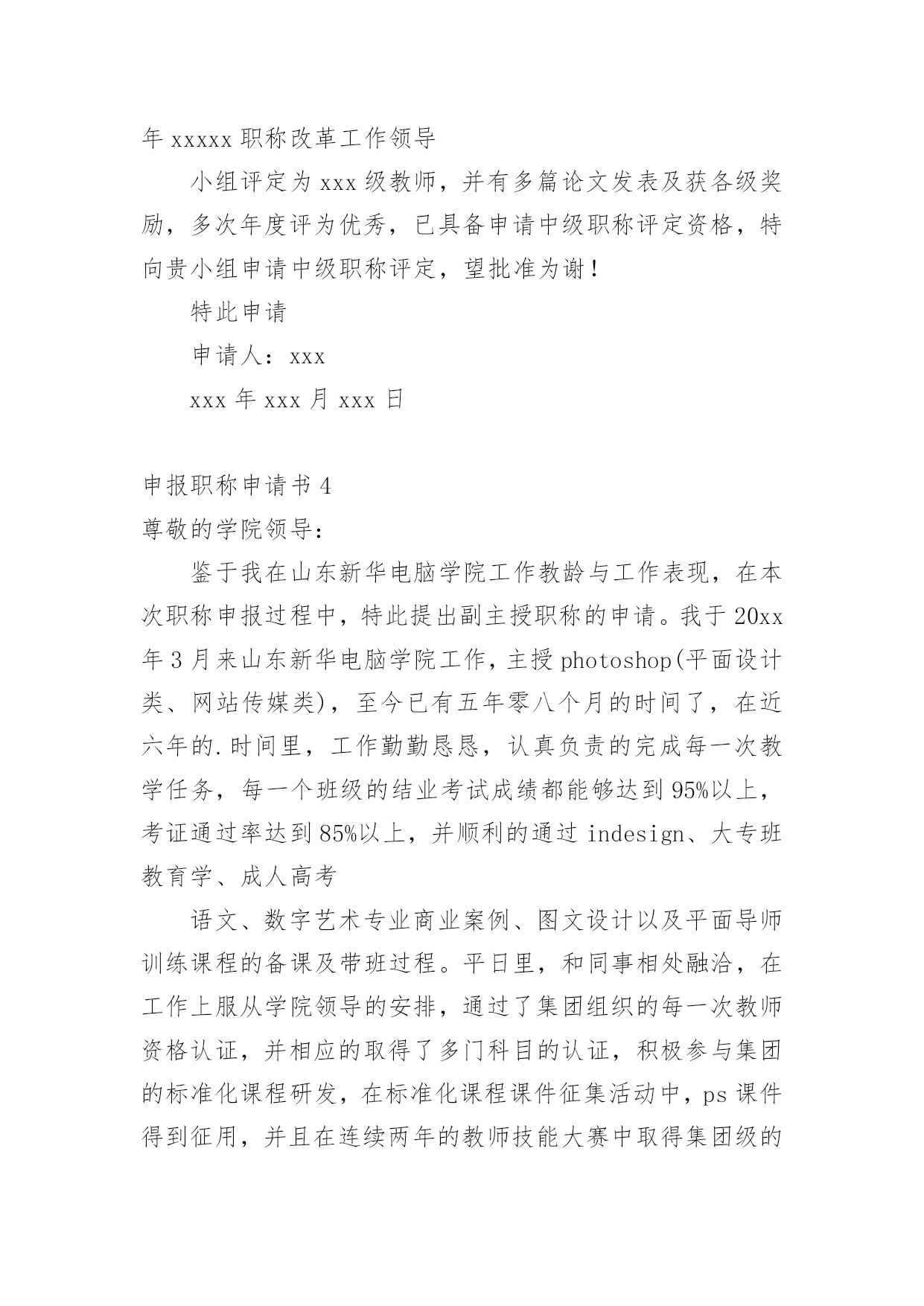 年 xxxxx 职称改革工作领导

小组评定为 xxx 级教师，并有多篇论文发表及获各级奖励，多次年度评为优秀，已具备申请中级职称评定资格，特向贵小组申请中级职称评定，望批准为谢！

特此申请

申请人：xxx

xxx 年 xxx 月 xxx 日

申报职称申请书 4

尊敬的学院领导：

鉴于我在山东新华电脑学院工作教龄与工作表现，在本次职称申报过程中，特此提出副主授职称的申请。我于 20xx 年 3 月来山东新华电脑学院工作，主授 photoshop(平面设计类、网站传媒类)，至今已有五年零八个月的时间了，在近六年的.时间里，工作勤勤恳恳，认真负责的完成每一次教学任务，每一个班级的结业考试成绩都能够达到 95%以上，考证通过率达到 85%以上，并顺利的通过 indesign、大专班教育学、成人高考

语文、数字艺术专业商业案例、图文设计以及平面导师训练课程的备课及带班过程。平日里，和同事相处融洽，在工作上服从学院领导的安排，通过了集团组织的每一次教师资格认证，并相应的取得了多门科目的认证，积极参与集团的标准化课程研发，在标准化课程课件征集活动中，ps 课件得到征用，并且在连续两年的教师技能大赛中取得集团级的